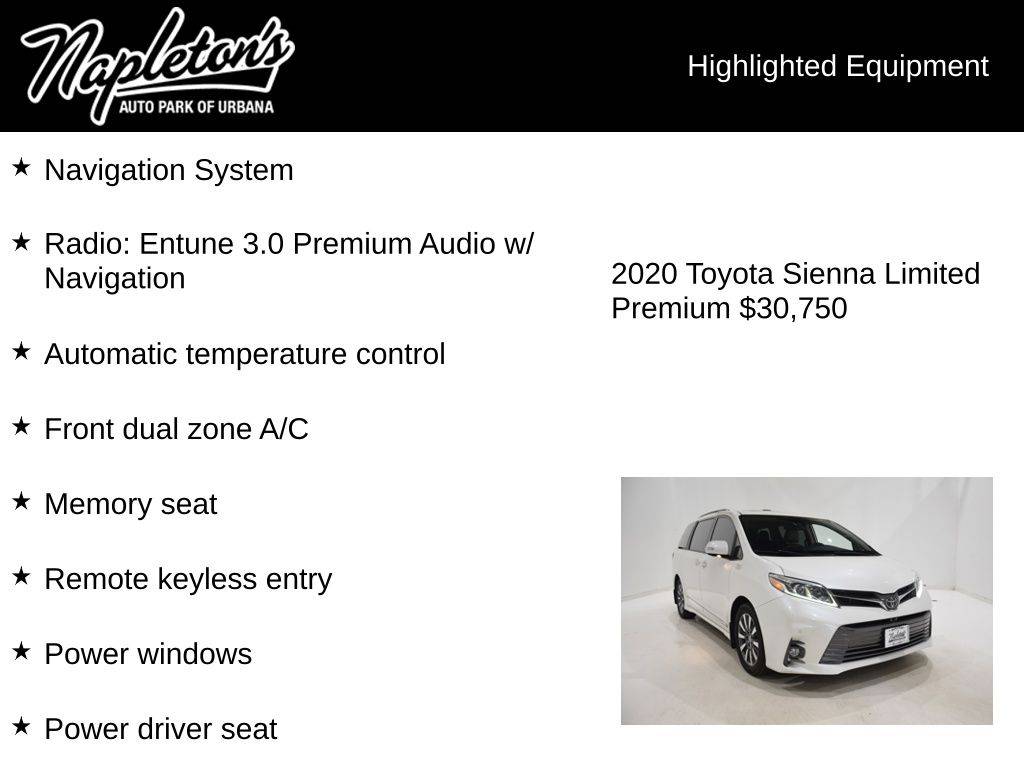 Napleton's
AUTO PARK OF URBANA

Highlighted Equipment

★ Navigation System

★ Radio: Entune 3.0 Premium Audio w/ Navigation

★ Automatic temperature control

★ Front dual zone A/C

★ Memory seat

★ Remote keyless entry

★ Power windows

★ Power driver seat

2020 Toyota Sienna Limited Premium $30,750